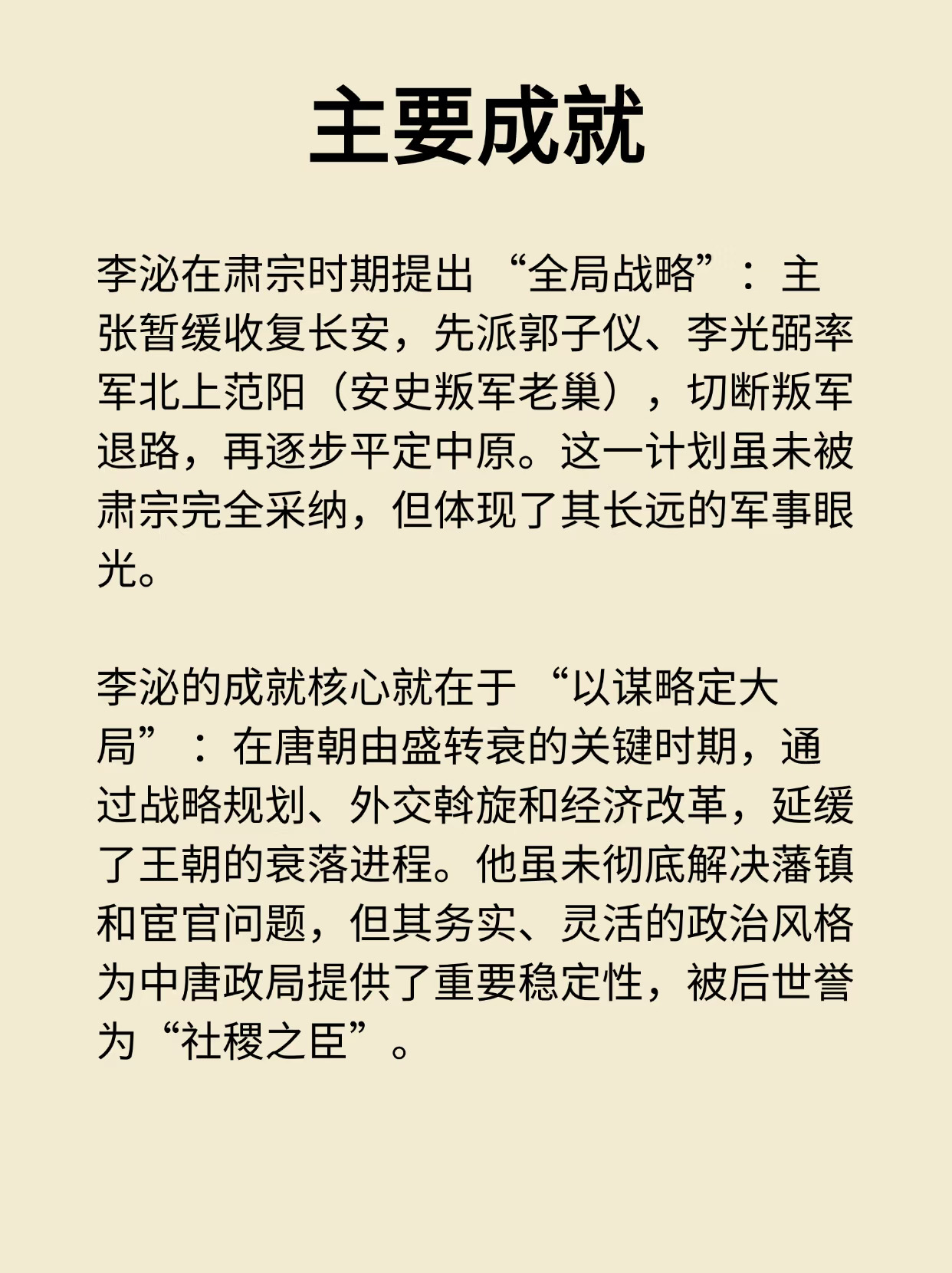 主要成就

李泌在肃宗时期提出“全局战略”：主张暂缓收复长安，先派郭子仪、李光弼率军北上范阳（安史叛军老巢），切断叛军退路，再逐步平定中原。这一计划虽未被肃宗完全采纳，但体现了其长远的军事眼光。

李泌的成就核心就在于“以谋略定大局”：在唐朝由盛转衰的关键时期，通过战略规划、外交斡旋和经济改革，延缓了王朝的衰落进程。他虽未彻底解决藩镇和宦官问题，但其务实、灵活的政治风格为中唐政局提供了重要稳定性，被后世誉为“社稷之臣”。